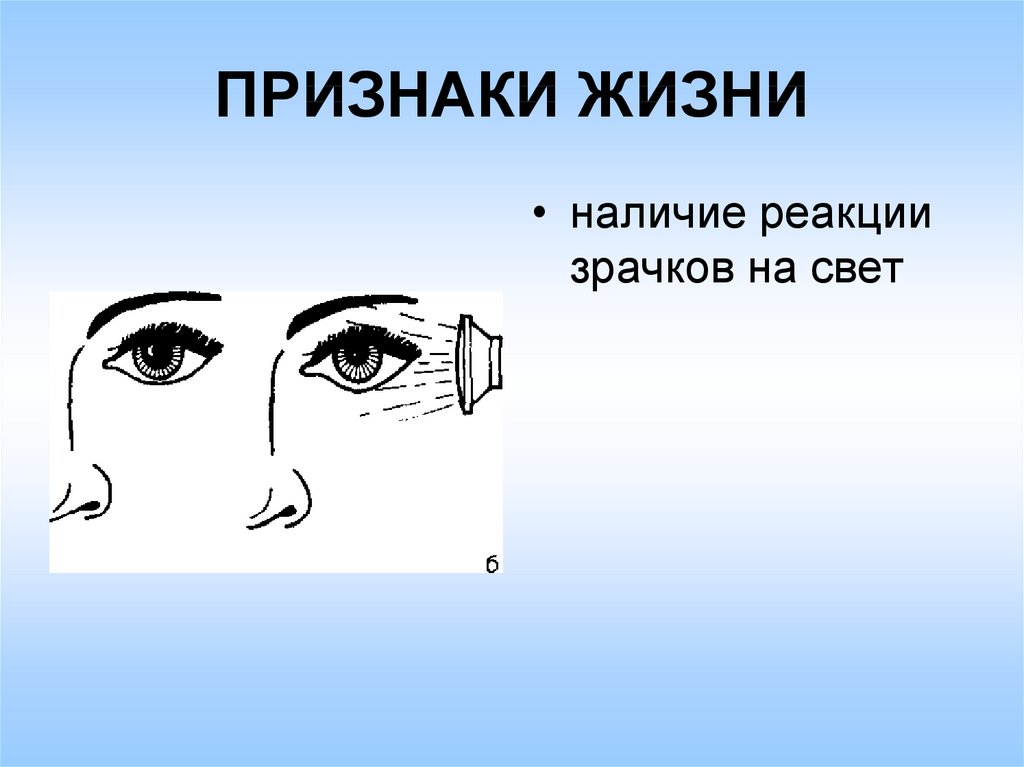 ПРИЗНАКИ ЖИЗНИ

• наличие реакции зрачков на свет

б